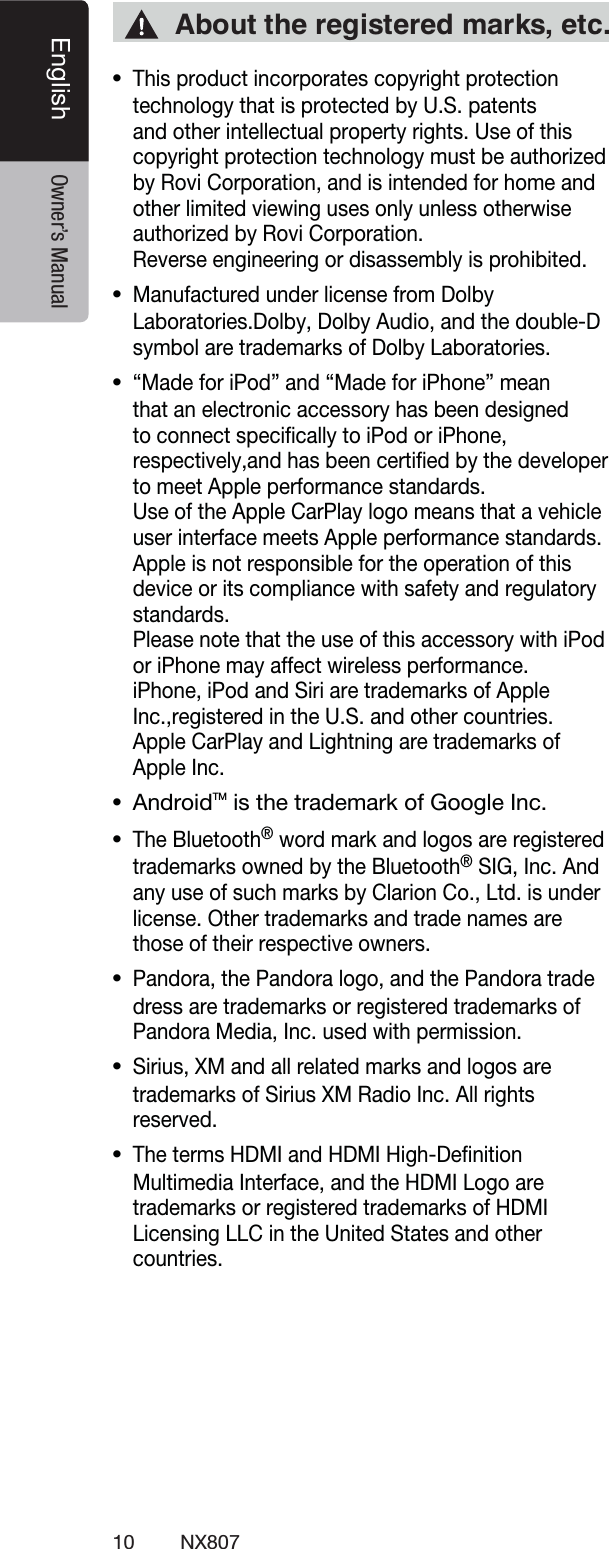 English

Owner's Manual

About the registered marks, etc.

• This product incorporates copyright protection technology that is protected by U.S. patents and other intellectual property rights. Use of this copyright protection technology must be authorized by Rovi Corporation, and is intended for home and other limited viewing uses only unless otherwise authorized by Rovi Corporation.
Reverse engineering or disassembly is prohibited.

• Manufactured under license from Dolby Laboratories.Dolby, Dolby Audio, and the double-D symbol are trademarks of Dolby Laboratories.

• “Made for iPod” and “Made for iPhone” mean that an electronic accessory has been designed to connect specifically to iPod or iPhone, respectively,and has been certified by the developer to meet Apple performance standards.
Use of the Apple CarPlay logo means that a vehicle user interface meets Apple performance standards.
Apple is not responsible for the operation of this device or its compliance with safety and regulatory standards.
Please note that the use of this accessory with iPod or iPhone may affect wireless performance.
iPhone, iPod and Siri are trademarks of Apple Inc.,registered in the U.S. and other countries.
Apple CarPlay and Lightning are trademarks of Apple Inc.

• Android™ is the trademark of Google Inc.

• The Bluetooth® word mark and logos are registered trademarks owned by the Bluetooth® SIG, Inc. And any use of such marks by Clarion Co., Ltd. is under license. Other trademarks and trade names are those of their respective owners.

• Pandora, the Pandora logo, and the Pandora trade dress are trademarks or registered trademarks of Pandora Media, Inc. used with permission.

• Sirius, XM and all related marks and logos are trademarks of Sirius XM Radio Inc. All rights reserved.

• The terms HDMI and HDMI High-Definition Multimedia Interface, and the HDMI Logo are trademarks or registered trademarks of HDMI Licensing LLC in the United States and other countries.

10 NX807